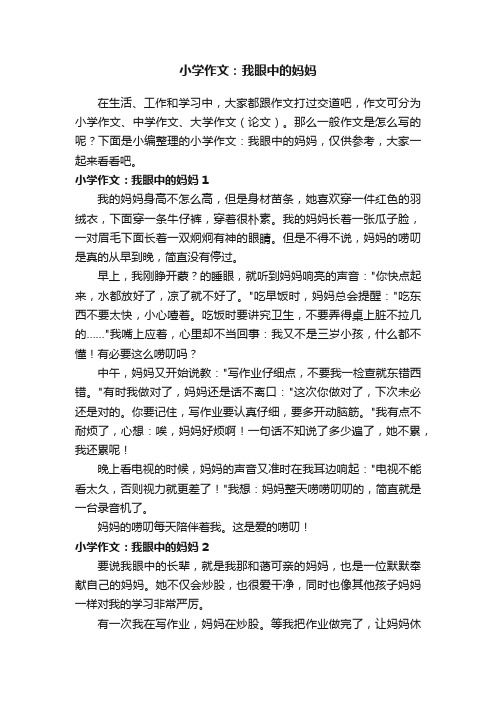 小学作文：我眼中的妈妈

在生活、工作和学习中，大家都跟作文打过交道吧，作文可分为小学作文、中学作文、大学作文（论文）。那么一般作文是怎么写的呢？下面是小编整理的小学作文：我眼中的妈妈，仅供参考，大家一起来看看吧。

小学作文：我眼中的妈妈 1

我的妈妈身高不怎么高，但是身材苗条，她喜欢穿一件红色的羽绒衣，下面穿一条牛仔裤，穿着很朴素。我的妈妈长着一张瓜子脸，一对眉毛下面长着一双炯炯有神的眼睛。但是不得不说，妈妈的唠叨是真的从早到晚，简直没有停过。

早上，我刚睁开蒙？的睡眼，就听到妈妈响亮的声音："你快点起来，水都放好了，凉了就不好了。"吃早饭时，妈妈总会提醒："吃东西不要太快，小心噎着。吃饭时要讲究卫生，不要弄得桌上脏不拉几的......"我嘴上应着，心里却不当回事：我又不是三岁小孩，什么都不懂！有必要这么唠叨吗？

中午，妈妈又开始说教："写作业仔细点，不要我一检查就东错西错。"有时我做对了，妈妈还是话不离口："这次你做对了，下次未必还是对的。你要记住，写作业要认真仔细，要多开动脑筋。"我有点不耐烦了，心想：唉，妈妈好烦啊！一句话不知说了多少遍了，她不累，我还累呢！

晚上看电视的时候，妈妈的声音又准时在我耳边响起："电视不能看太久，否则视力就更差了！"我想：妈妈整天唠唠叨叨的，简直就是一台录音机了。

妈妈的唠叨每天陪伴着我。这是爱的唠叨！

小学作文：我眼中的妈妈 2

要说我眼中的长辈，就是我那和蔼可亲的妈妈，也是一位默默奉献自己的妈妈。她不仅会炒股，也很爱干净，同时也像其他孩子妈妈一样对我的学习非常严厉。

有一次我在写作业，妈妈在炒股。等我把作业做完了，让妈妈休